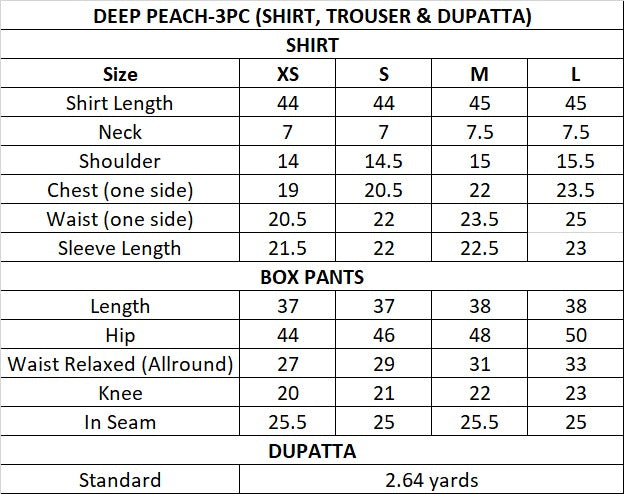 | DEEP PEACH-3PC (SHIRT, TROUSER & DUPATTA) | | | | |
|---|---|---|---|---|
| SHIRT | | | | |
| Size | XS | S | M | L |
| Shirt Length | 44 | 44 | 45 | 45 |
| Neck | 7 | 7 | 7.5 | 7.5 |
| Shoulder | 14 | 14.5 | 15 | 15.5 |
| Chest (one side) | 19 | 20.5 | 22 | 23.5 |
| Waist (one side) | 20.5 | 22 | 23.5 | 25 |
| Sleeve Length | 21.5 | 22 | 22.5 | 23 |
| BOX PANTS | | | | |
| Length | 37 | 37 | 38 | 38 |
| Hip | 44 | 46 | 48 | 50 |
| Waist Relaxed (Allround) | 27 | 29 | 31 | 33 |
| Knee | 20 | 21 | 22 | 23 |
| In Seam | 25.5 | 25 | 25.5 | 25 |
| DUPATTA | | | | |
| Standard | 2.64 yards | | | |